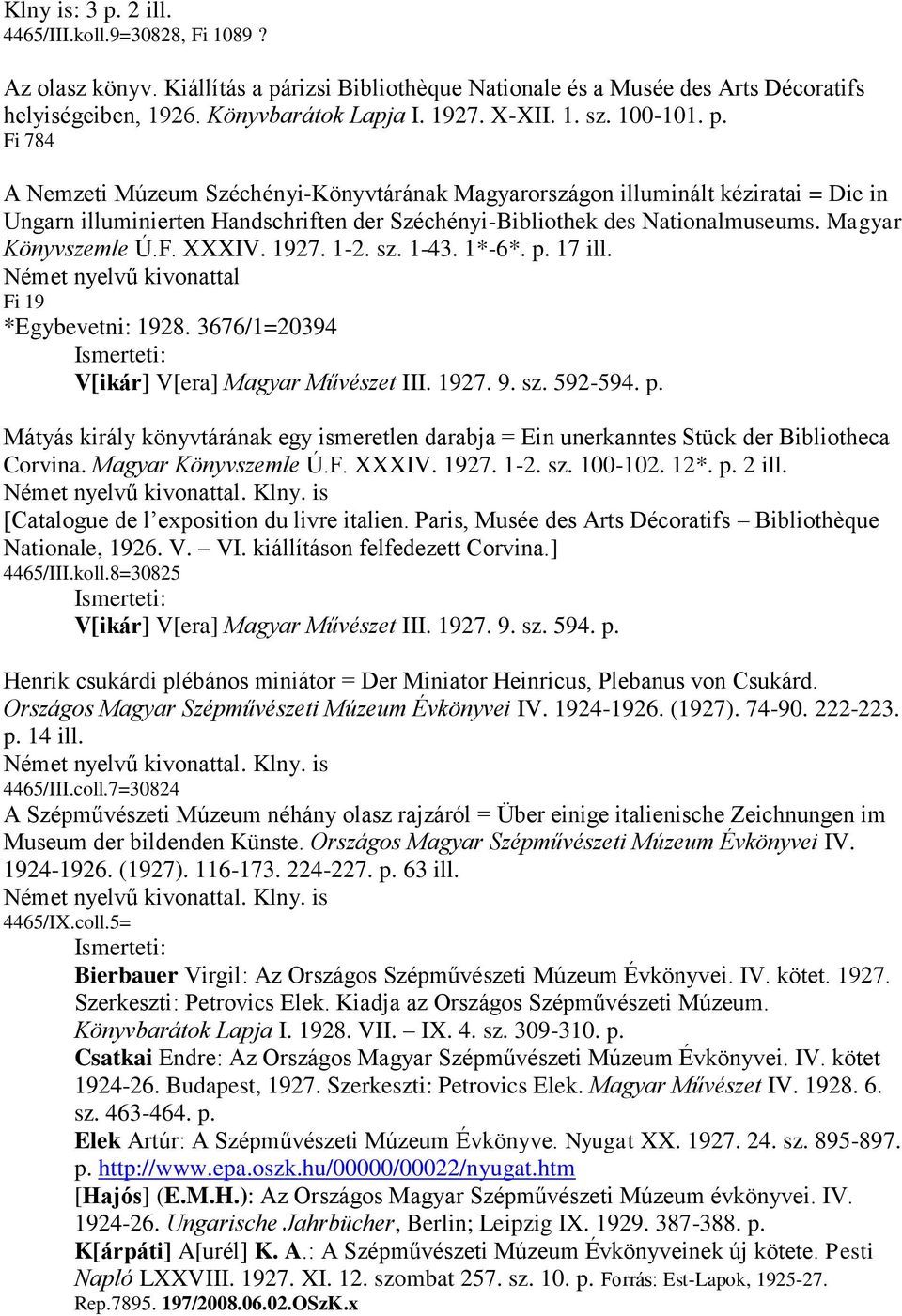 Klny is: 3 p. 2 ill.
4465/III.koll.9=30828, Fi 1089 ?

Az olasz könyv. Kiállítás a párizsi Bibliothèque Nationale és a Musée des Arts Décoratifs helyiségeiben, 1926. Könyvbarátok Lapja I. 1927. X-XII. 1. sz. 100-101. p.
Fi 784

A Nemzeti Múzeum Széchényi-Könyvtárának Magyarországon illuminált kéziratai = Die in Ungarn illuminierten Handschriften der Széchényi-Bibliothek des Nationalmuseums. Magyar Könyvszemle Ú.F. XXXIV. 1927. 1-2. sz. 1-43. 1*-6*. p. 17 ill.
Német nyelvű kivonattal
Fi 19
*Egybevetni: 1928. 3676/1=20394
Ismerteti:
V[ikár] V[era] Magyar Művészet III. 1927. 9. sz. 592-594. p.

Mátyás király könyvtárának egy ismeretlen darabja = Ein unerkanntes Stück der Bibliotheca Corvina. Magyar Könyvszemle Ú.F. XXXIV. 1927. 1-2. sz. 100-102. 12*. p. 2 ill.
Német nyelvű kivonattal. Klny. is
[Catalogue de l'exposition du livre italien. Paris, Musée des Arts Décoratifs – Bibliothèque Nationale, 1926. V. – VI. kiállításon felfedezett Corvina.]
4465/III.koll.8=30825
Ismerteti:
V[ikár] V[era] Magyar Művészet III. 1927. 9. sz. 594. p.

Henrik csukárdi plébános miniátor = Der Miniator Heinricus, Plebanus von Csukárd. Országos Magyar Szépművészeti Múzeum Évkönyvei IV. 1924-1926. (1927). 74-90. 222-223. p. 14 ill.
Német nyelvű kivonattal. Klny. is
4465/III.coll.7=30824
A Szépművészeti Múzeum néhány olasz rajzáról = Über einige italienische Zeichnungen im Museum der bildenden Künste. Országos Magyar Szépművészeti Múzeum Évkönyvei IV. 1924-1926. (1927). 116-173. 224-227. p. 63 ill.
Német nyelvű kivonattal. Klny. is
4465/IX.coll.5=
Ismerteti:
Bierbauer Virgil: Az Országos Szépművészeti Múzeum Évkönyvei. IV. kötet. 1927. Szerkeszti: Petrovics Elek. Kiadja az Országos Szépművészeti Múzeum. Könyvbarátok Lapja I. 1928. VII. – IX. 4. sz. 309-310. p.
Csatkai Endre: Az Országos Magyar Szépművészeti Múzeum Évkönyvei. IV. kötet 1924-26. Budapest, 1927. Szerkeszti: Petrovics Elek. Magyar Művészet IV. 1928. 6. sz. 463-464. p.
Elek Artúr: A Szépművészeti Múzeum Évkönyve. Nyugat XX. 1927. 24. sz. 895-897. p. http://www.epa.oszk.hu/00000/00022/nyugat.htm
[Hajós] (E.M.H.): Az Országos Magyar Szépművészeti Múzeum évkönyvei. IV. 1924-26. Ungarische Jahrbücher, Berlin; Leipzig IX. 1929. 387-388. p.
K[árpáti] A[urél] K. A.: A Szépművészeti Múzeum Évkönyveinek új kötete. Pesti Napló LXXVIII. 1927. XI. 12. szombat 257. sz. 10. p. Forrás: Est-Lapok, 1925-27. Rep.7895. 197/2008.06.02.OSzK.x